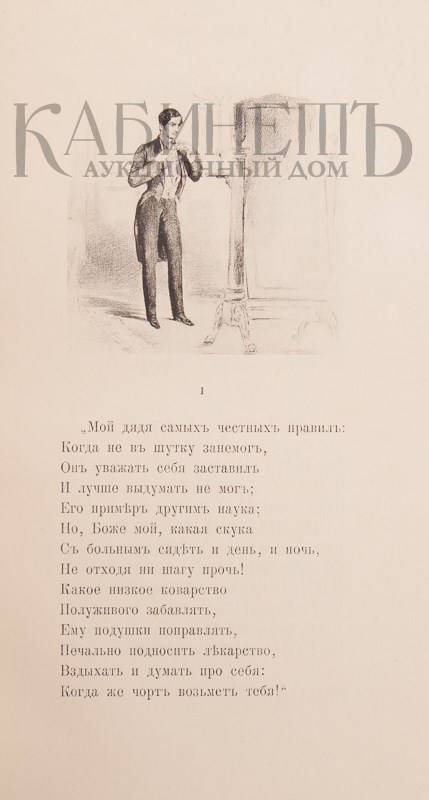 КАБИНЕТЪ
АУКЦИОННЫЙ ДОМ

I

„Мой дядя самыхъ честныхъ правилъ:
Когда не въ шутку занемогъ,
Онъ уважать себя заставилъ
И лучше выдумать не могъ;
Его примѣръ другимъ наука;
Но, Боже мой, какая скука
Съ больнымъ сидѣть и день, и ночь,
Не отходя ни шагу прочь!
Какое низкое коварство
Полуживого забавлять,
Ему подушки поправлять,
Печально подносить лѣкарство,
Вздыхать и думать про себя:
Когда же чортъ возьметъ тебя!“